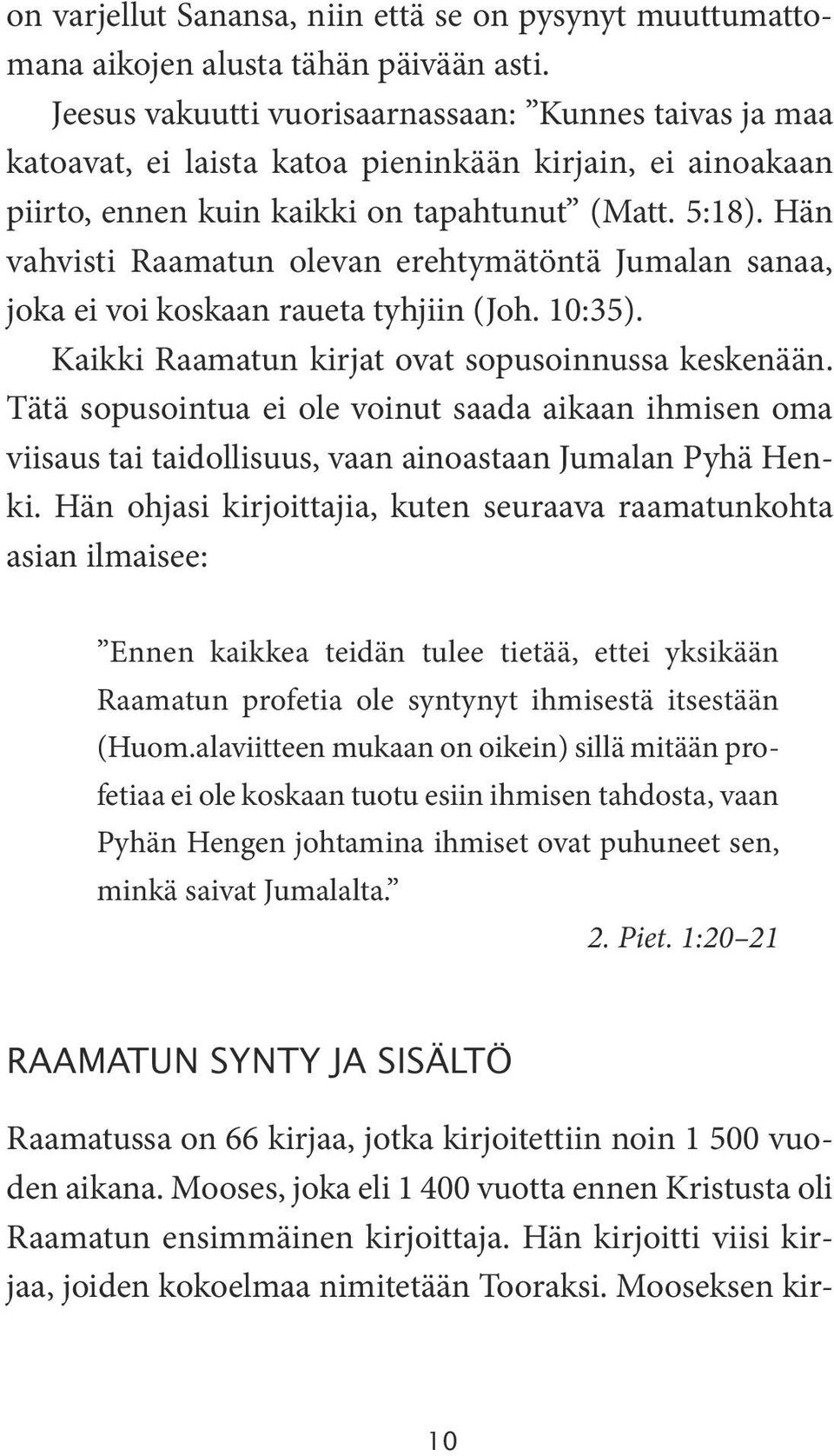 on varjellut Sanansa, niin että se on pysynyt muuttumattomana aikojen alusta tähän päivään asti.

Jeesus vakuutti vuorisaarnassaan: ”Kunnes taivas ja maa katoavat, ei laista katoa pieninkään kirjain, ei ainoakaan piirto, ennen kuin kaikki on tapahtunut” (Matt. 5:18). Hän vahvisti Raamatun olevan erehtymätöntä Jumalan sanaa, joka ei voi koskaan raueta tyhjiin (Joh. 10:35).

Kaikki Raamatun kirjat ovat sopusoinnussa keskenään. Tätä sopusointua ei ole voinut saada aikaan ihmisen oma viisaus tai taidollisuus, vaan ainoastaan Jumalan Pyhä Henki. Hän ohjasi kirjoittajia, kuten seuraava raamatunkohta asian ilmaisee:

”Ennen kaikkea teidän tulee tietää, ettei yksikään Raamatun profetia ole syntynyt ihmisestä itsestään (Huom.alaviitteen mukaan on oikein) sillä mitään profetiaa ei ole koskaan tuotu esiin ihmisen tahdosta, vaan Pyhän Hengen johtamina ihmiset ovat puhuneet sen, minkä saivat Jumalalta.”

2. Piet. 1:20–21

RAAMATUN SYNTY JA SISÄLTÖ

Raamatussa on 66 kirjaa, jotka kirjoitettiin noin 1 500 vuoden aikana. Mooses, joka eli 1 400 vuotta ennen Kristusta oli Raamatun ensimmäinen kirjoittaja. Hän kirjoitti viisi kirjaa, joiden kokoelmaa nimitetään Tooraksi. Mooseksen kir-

10